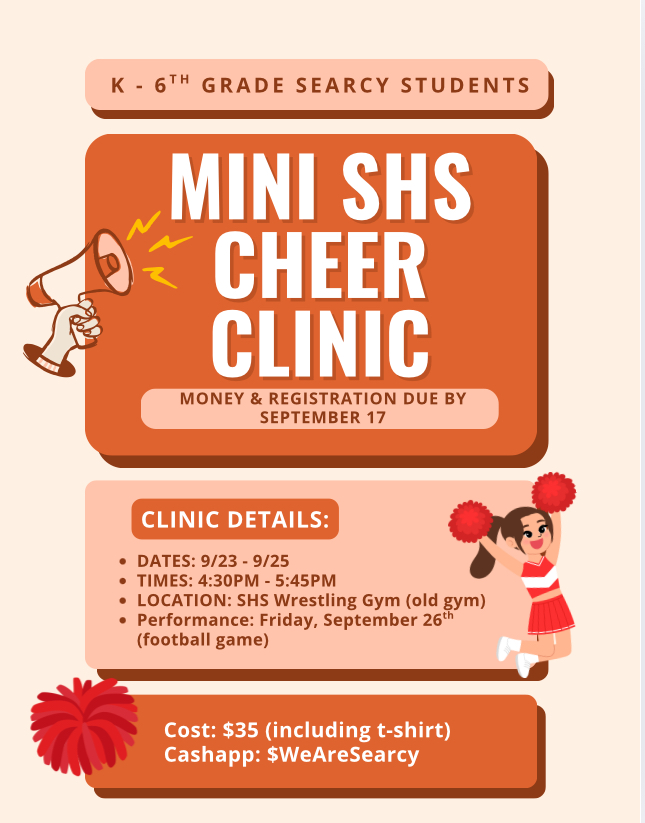 K - 6TH GRADE SEARCY STUDENTS

MINI SHS CHEER CLINIC

MONEY & REGISTRATION DUE BY SEPTEMBER 17

CLINIC DETAILS:

• DATES: 9/23 - 9/25
• TIMES: 4:30PM - 5:45PM
• LOCATION: SHS Wrestling Gym (old gym)
• Performance: Friday, September 26th (football game)

Cost: $35 (including t-shirt)
Cashapp: $WeAreSearcy